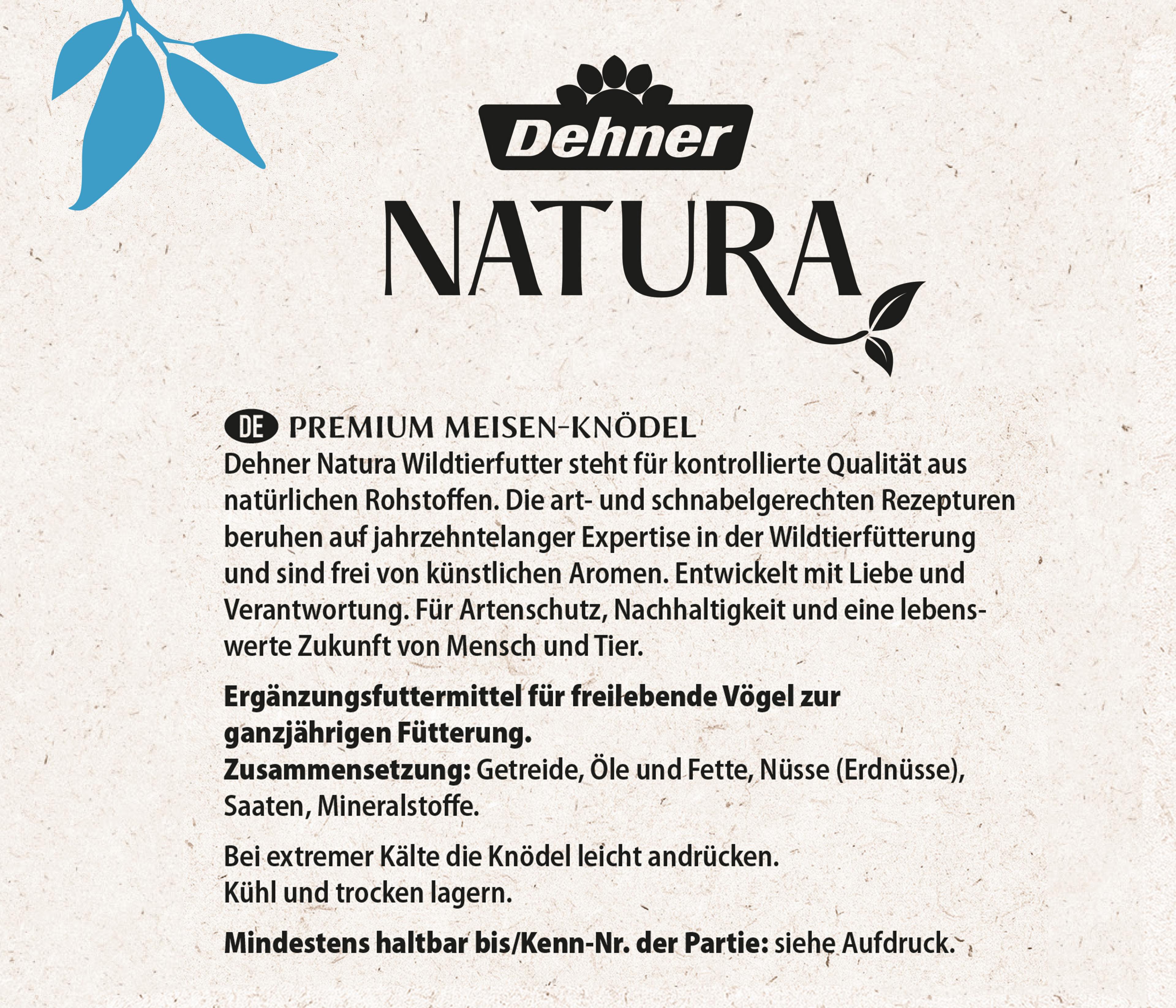 Dehner
NATURA

DE PREMIUM MEISEN-KNÖDEL
Dehner Natura Wildtierfutter steht für kontrollierte Qualität aus natürlichen Rohstoffen. Die art- und schnabelgerechten Rezepturen beruhen auf jahrzehntelanger Expertise in der Wildtierfütterung und sind frei von künstlichen Aromen. Entwickelt mit Liebe und Verantwortung. Für Artenschutz, Nachhaltigkeit und eine lebenswerte Zukunft von Mensch und Tier.

Ergänzungsfuttermittel für freilebende Vögel zur ganzjährigen Fütterung.
Zusammensetzung: Getreide, Öle und Fette, Nüsse (Erdnüsse), Saaten, Mineralstoffe.

Bei extremer Kälte die Knödel leicht andrücken.
Kühl und trocken lagern.

Mindestens haltbar bis/Kenn-Nr. der Partie: siehe Aufdruck.